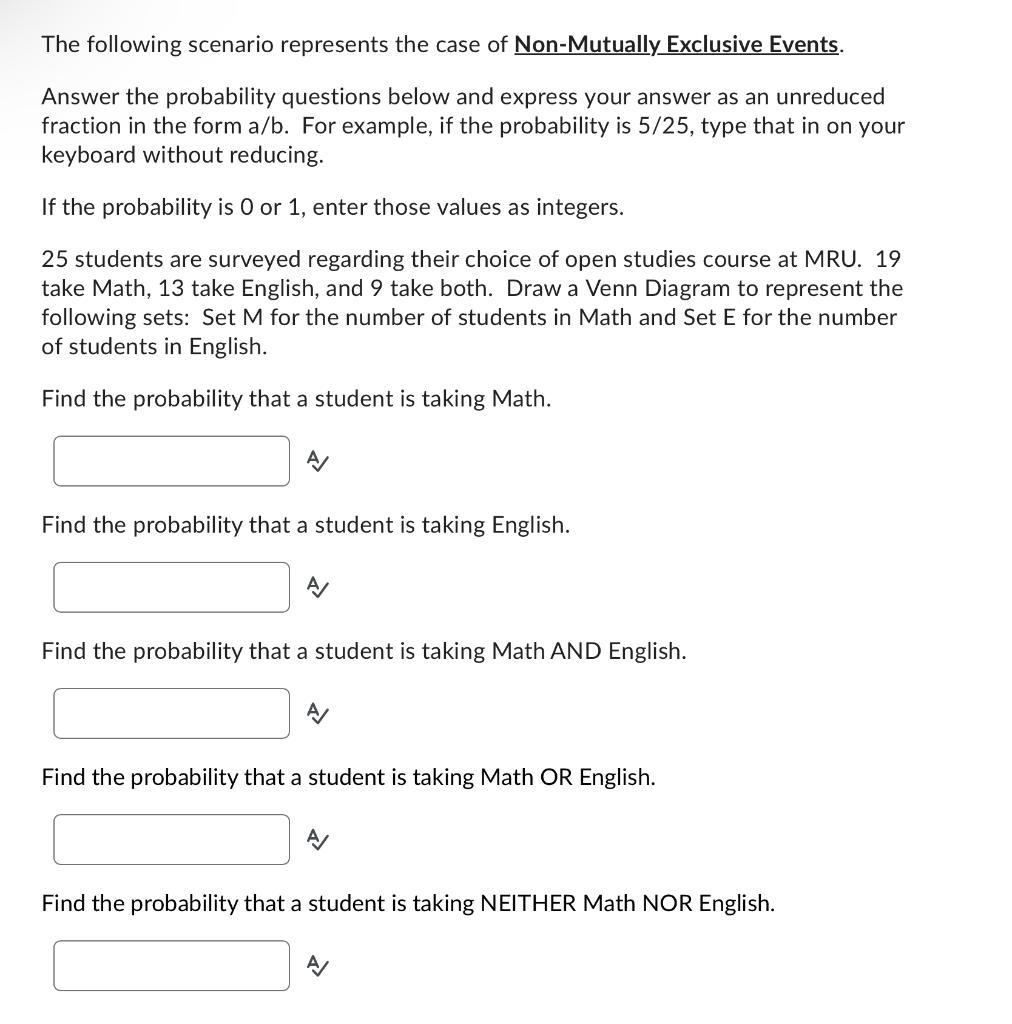 The following scenario represents the case of Non-Mutually Exclusive Events.

Answer the probability questions below and express your answer as an unreduced fraction in the form a/b. For example, if the probability is 5/25, type that in on your keyboard without reducing.

If the probability is 0 or 1, enter those values as integers.

25 students are surveyed regarding their choice of open studies course at MRU. 19 take Math, 13 take English, and 9 take both. Draw a Venn Diagram to represent the following sets: Set M for the number of students in Math and Set E for the number of students in English.

Find the probability that a student is taking Math.

Find the probability that a student is taking English.

Find the probability that a student is taking Math AND English.

Find the probability that a student is taking Math OR English.

Find the probability that a student is taking NEITHER Math NOR English.